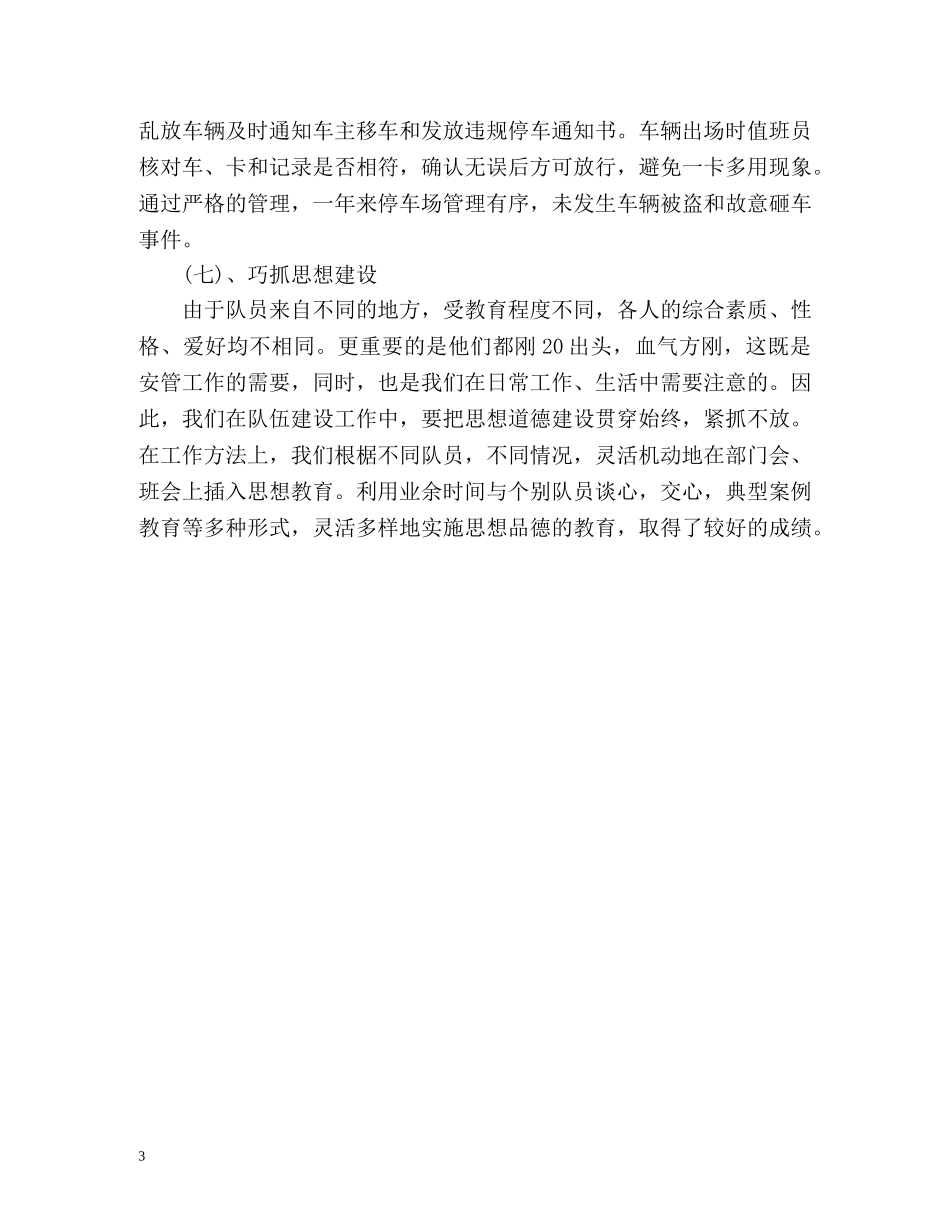 乱放车辆及时通知车主移车和发放违规停车通知书。车辆出场时值班员核对车、卡和记录是否相符，确认无误后方可放行，避免一卡多用现象。通过严格的管理，一年来停车场管理有序，未发生车辆被盗和故意砸车事件。

(七)、巧抓思想建设

由于队员来自不同的地方，受教育程度不同，各人的综合素质、性格、爱好均不相同。更重要的是他们都刚20出头，血气方刚，这既是安管工作的需要，同时，也是我们在日常工作、生活中需要注意的。因此，我们在队伍建设工作中，要把思想道德建设贯穿始终，紧抓不放。在工作方法上，我们根椐不同队员，不同情况，灵活机动地在部门会、班会上插入思想教育。利用业余时间与个别队员谈心，交心，典型案例教育等多种形式，灵活多样地实施思想品德的教育，取得了较好的成绩。

3